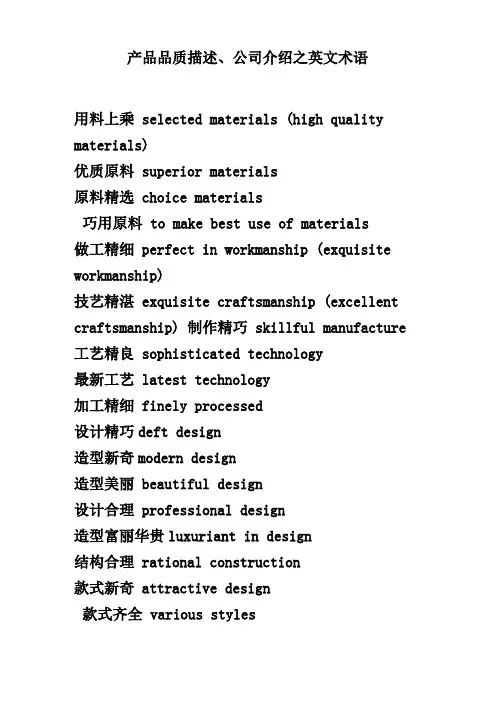 产品品质描述、公司介绍之英文术语

用料上乘 selected materials (high quality materials)
优质原料 superior materials
原料精选 choice materials
巧用原料 to make best use of materials
做工精细 perfect in workmanship (exquisite workmanship)
技艺精湛 exquisite craftsmanship (excellent craftsmanship) 制作精巧 skillful manufacture
工艺精良 sophisticated technology
最新工艺 latest technology
加工精细 finely processed
设计精巧 deft design
造型新奇 modern design
造型美丽 beautiful design
设计合理 professional design
造型富丽华贵 luxuriant in design
结构合理 rational construction
款式新奇 attractive design
款式齐全 various styles